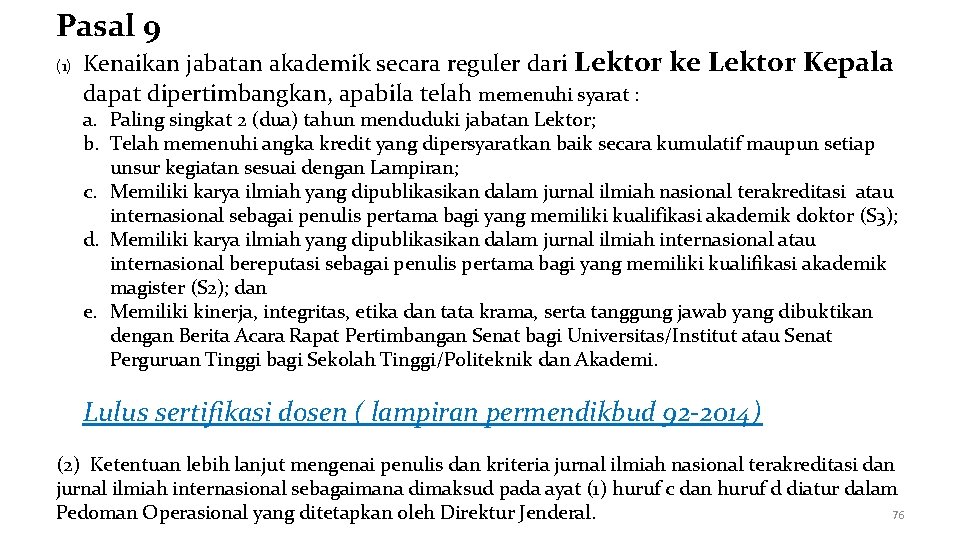 Pasal 9

(1) Kenaikan jabatan akademik secara reguler dari Lektor ke Lektor Kepala dapat dipertimbangkan, apabila telah memenuhi syarat :

a. Paling singkat 2 (dua) tahun menduduki jabatan Lektor;
b. Telah memenuhi angka kredit yang dipersyaratkan baik secara kumulatif maupun setiap unsur kegiatan sesuai dengan Lampiran;
c. Memiliki karya ilmiah yang dipublikasikan dalam jurnal ilmiah nasional terakreditasi atau internasional sebagai penulis pertama bagi yang memiliki kualifikasi akademik doktor (S3);
d. Memiliki karya ilmiah yang dipublikasikan dalam jurnal ilmiah internasional atau internasional bereputasi sebagai penulis pertama bagi yang memiliki kualifikasi akademik magister (S2); dan
e. Memiliki kinerja, integritas, etika dan tata krama, serta tanggung jawab yang dibuktikan dengan Berita Acara Rapat Pertimbangan Senat bagi Universitas/Institut atau Senat Perguruan Tinggi bagi Sekolah Tinggi/Politeknik dan Akademi.

Lulus sertifikasi dosen ( lampiran permendikbud 92-2014)

(2) Ketentuan lebih lanjut mengenai penulis dan kriteria jurnal ilmiah nasional terakreditasi dan jurnal ilmiah internasional sebagaimana dimaksud pada ayat (1) huruf c dan huruf d diatur dalam Pedoman Operasional yang ditetapkan oleh Direktur Jenderal.

76